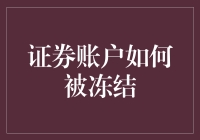 证券账户如何被冻结